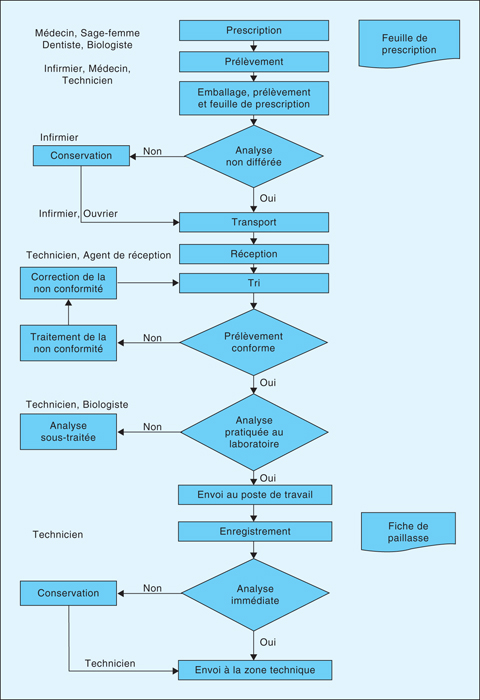 Médecin, Sage-femme
Dentiste, Biologiste

Prescription

Feuille de prescription

Infirmier, Médecin, Technicien

Prélèvement

Emballage, prélèvement et feuille de prescription

Infirmier

Conservation

Non

Analyse non différée

Oui

Infirmier, Ouvrier

Transport

Technicien, Agent de réception

Réception

Correction de la non conformité

Tri

Traitement de la non conformité

Non

Prélèvement conforme

Oui

Technicien, Biologiste

Analyse sous-traitée

Non

Analyse pratiquée au laboratoire

Oui

Envoi au poste de travail

Technicien

Enregistrement

Fiche de paillasse

Conservation

Non

Analyse immédiate

Oui

Technicien

Envoi à la zone technique